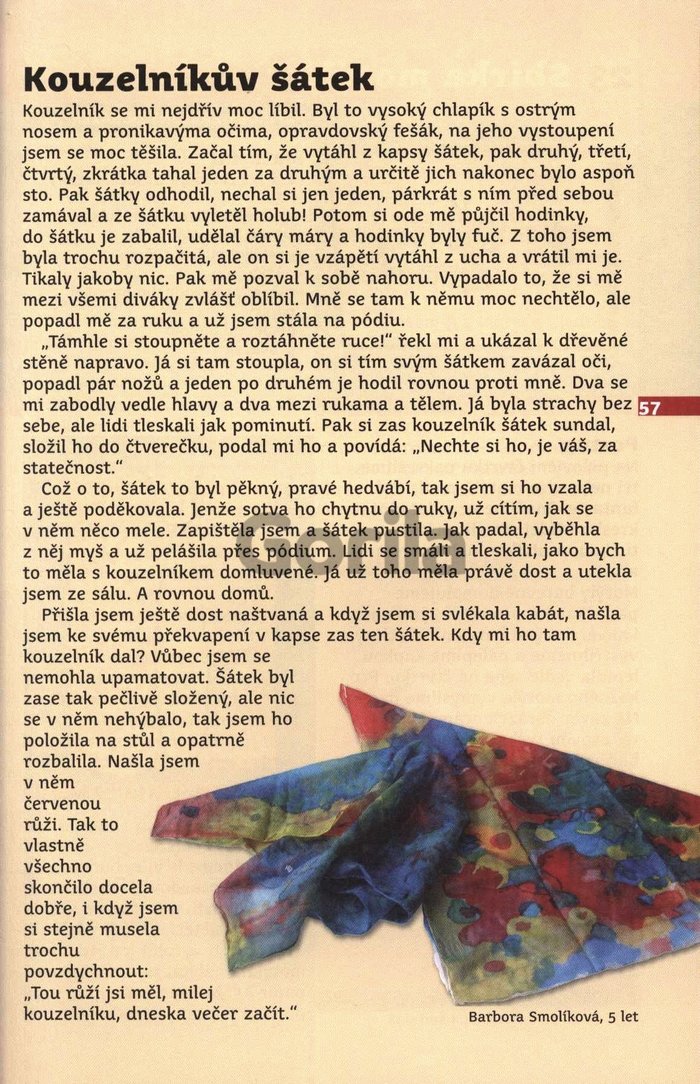 Kouzelníkův šátek

Kouzelník se mi nejdřív moc líbil. Byl to vysoký chlapík s ostrým nosem a pronikavýma očima, opravdovský fešák, na jeho vystoupení jsem se moc těšila. Začal tím, že vytáhl z kapsy šátek, pak druhý, třetí, čtvrtý, zkrátka tahal jeden za druhým a určitě jich nakonec bylo aspoň sto. Pak šátky odhodil, nechal si jen jeden, párkrát s ním před sebou zamával a ze šátku vyletěl holub! Potom si ode mě půjčil hodinky, do šátku je zabalil, udělal čáry máry a hodinky byly fuč. Z toho jsem byla trochu rozpačitá, ale on si je vzápětí vytáhl z ucha a vrátil mi je. Tikaly jakoby nic. Pak mě pozval k sobě nahoru. Vypadalo to, že si mě mezi všemi diváky zvlášť oblíbil. Mně se tam k němu moc nechtělo, ale popadl mě za ruku a už jsem stála na pódiu.

„Támhle si stoupněte a roztáhněte ruce!" řekl mi a ukázal k dřevěné stěně napravo. Já si tam stoupla, on si tím svým šátkem zavázal oči, popadl pár nožů a jeden po druhém je hodil rovnou proti mně. Dva se mi zabodly vedle hlavy a dva mezi rukama a tělem. Já byla strachy bez sebe, ale lidi tleskali jak pominutí. Pak si zas kouzelník šátek sundal, složil ho do čtverečku, podal mi ho a povídá: „Nechte si ho, je váš, za statečnost."

57

Což o to, šátek to byl pěkný, pravé hedvábí, tak jsem si ho vzala a ještě poděkovala. Jenže sotva ho chytnu do ruky, už cítím, jak se v něm něco mele. Zapištěla jsem a šátek pustila. Jak padal, vyběhla z něj myš a už pelášila přes pódium. Lidi se smáli a tleskali, jako bych to měla s kouzelníkem domluvené. Já už toho měla právě dost a utekla jsem ze sálu. A rovnou domů.

Přišla jsem ještě dost naštvaná a když jsem si svlékala kabát, našla jsem ke svému překvapení v kapse zas ten šátek. Kdy mi ho tam kouzelník dal? Vůbec jsem se nemohla upamatovat. Šátek byl zase tak pečlivě složený, ale nic se v něm nehýbalo, tak jsem ho položila na stůl a opatrně rozbalila. Našla jsem v něm červenou růži. Tak to vlastně všechno skončilo docela dobře, i když jsem si stejně musela trochu povzdychnout: „Tou růží jsi měl, milej kouzelníku, dneska večer začít."

Barbora Smolíková, 5 let